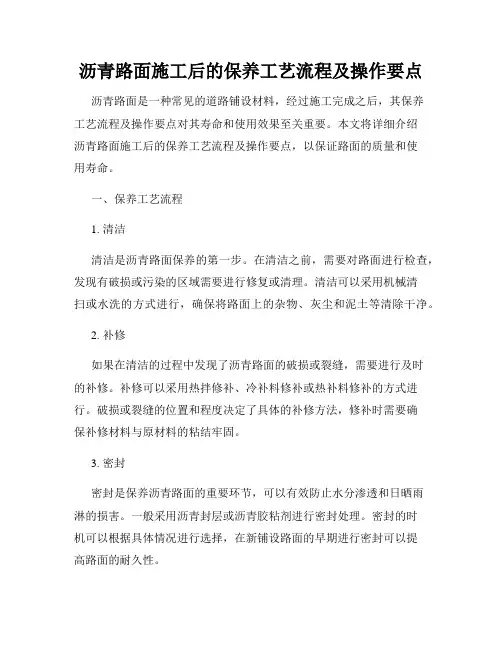 沥青路面施工后的保养工艺流程及操作要点

沥青路面是一种常见的道路铺设材料，经过施工完成之后，其保养工艺流程及操作要点对其寿命和使用效果至关重要。本文将详细介绍沥青路面施工后的保养工艺流程及操作要点，以保证路面的质量和使用寿命。

一、保养工艺流程

1. 清洁

清洁是沥青路面保养的第一步。在清洁之前，需要对路面进行检查，发现有破损或污染的区域需要进行修复或清理。清洁可以采用机械清扫或水洗的方式进行，确保将路面上的杂物、灰尘和泥土等清除干净。

2. 补修

如果在清洁的过程中发现了沥青路面的破损或裂缝，需要进行及时的补修。补修可以采用热拌修补、冷补料修补或热补料修补的方式进行。破损或裂缝的位置和程度决定了具体的补修方法，修补时需要确保补修材料与原材料的粘结牢固。

3. 密封

密封是保养沥青路面的重要环节，可以有效防止水分渗透和日晒雨淋的损害。一般采用沥青封层或沥青胶粘剂进行密封处理。密封的时机可以根据具体情况进行选择，在新铺设路面的早期进行密封可以提高路面的耐久性。